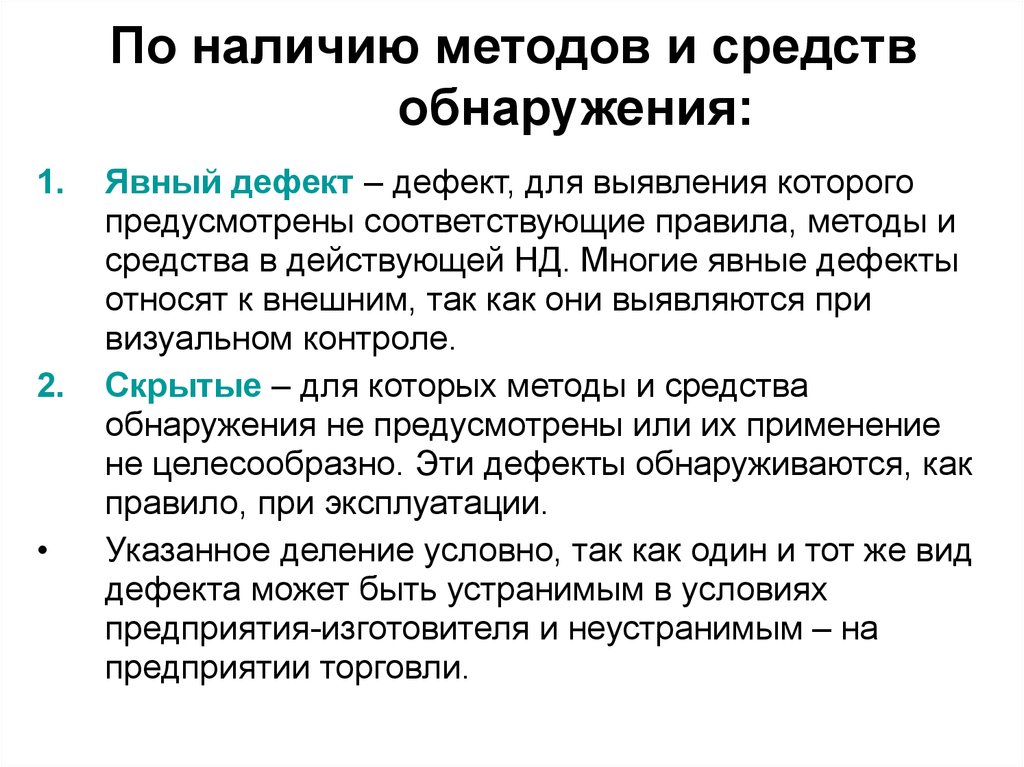 По наличию методов и средств обнаружения:

1. Явный дефект – дефект, для выявления которого предусмотрены соответствующие правила, методы и средства в действующей НД. Многие явные дефекты относят к внешним, так как они выявляются при визуальном контроле.

2. Скрытые – для которых методы и средства обнаружения не предусмотрены или их применение не целесообразно. Эти дефекты обнаруживаются, как правило, при эксплуатации.

• Указанное деление условно, так как один и тот же вид дефекта может быть устранимым в условиях предприятия-изготовителя и неустранимым – на предприятии торговли.